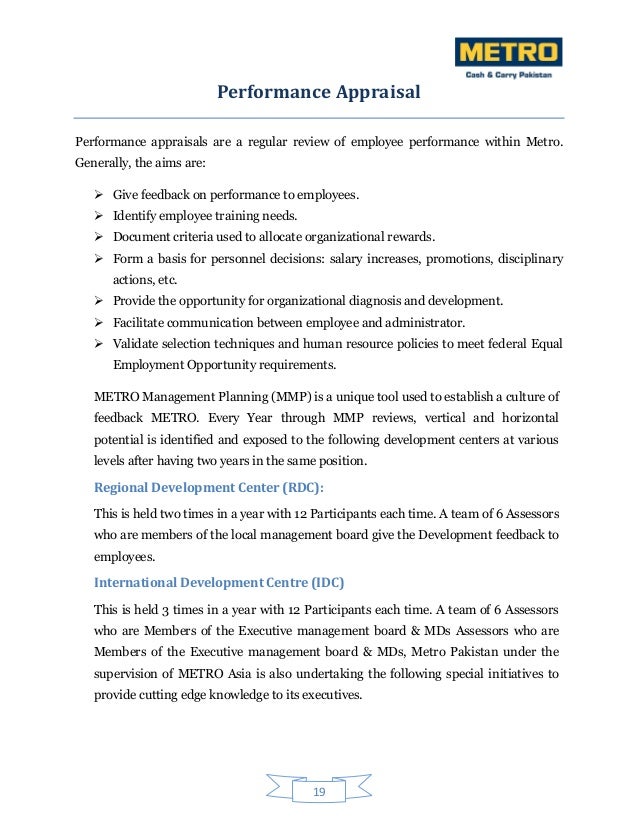 METRO
Cash & Carry Pakistan

Performance Appraisal

Performance appraisals are a regular review of employee performance within Metro. Generally, the aims are:

➢ Give feedback on performance to employees.
➢ Identify employee training needs.
➢ Document criteria used to allocate organizational rewards.
➢ Form a basis for personnel decisions: salary increases, promotions, disciplinary actions, etc.
➢ Provide the opportunity for organizational diagnosis and development.
➢ Facilitate communication between employee and administrator.
➢ Validate selection techniques and human resource policies to meet federal Equal Employment Opportunity requirements.

METRO Management Planning (MMP) is a unique tool used to establish a culture of feedback METRO. Every Year through MMP reviews, vertical and horizontal potential is identified and exposed to the following development centers at various levels after having two years in the same position.

Regional Development Center (RDC):

This is held two times in a year with 12 Participants each time. A team of 6 Assessors who are members of the local management board give the Development feedback to employees.

International Development Centre (IDC)

This is held 3 times in a year with 12 Participants each time. A team of 6 Assessors who are Members of the Executive management board & MDs Assessors who are Members of the Executive management board & MDs, Metro Pakistan under the supervision of METRO Asia is also undertaking the following special initiatives to provide cutting edge knowledge to its executives.

19